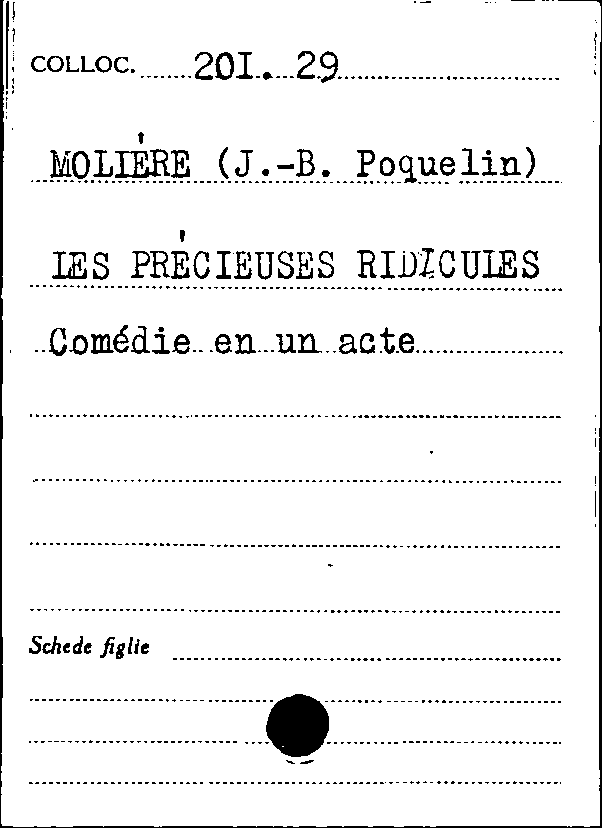 COLLOC. 20I. 29

MOLIÈRE (J.-B. Poquelin)

LES PRÉCIEUSES RIDICULES

Comédie en un acte

Schede figlie ____